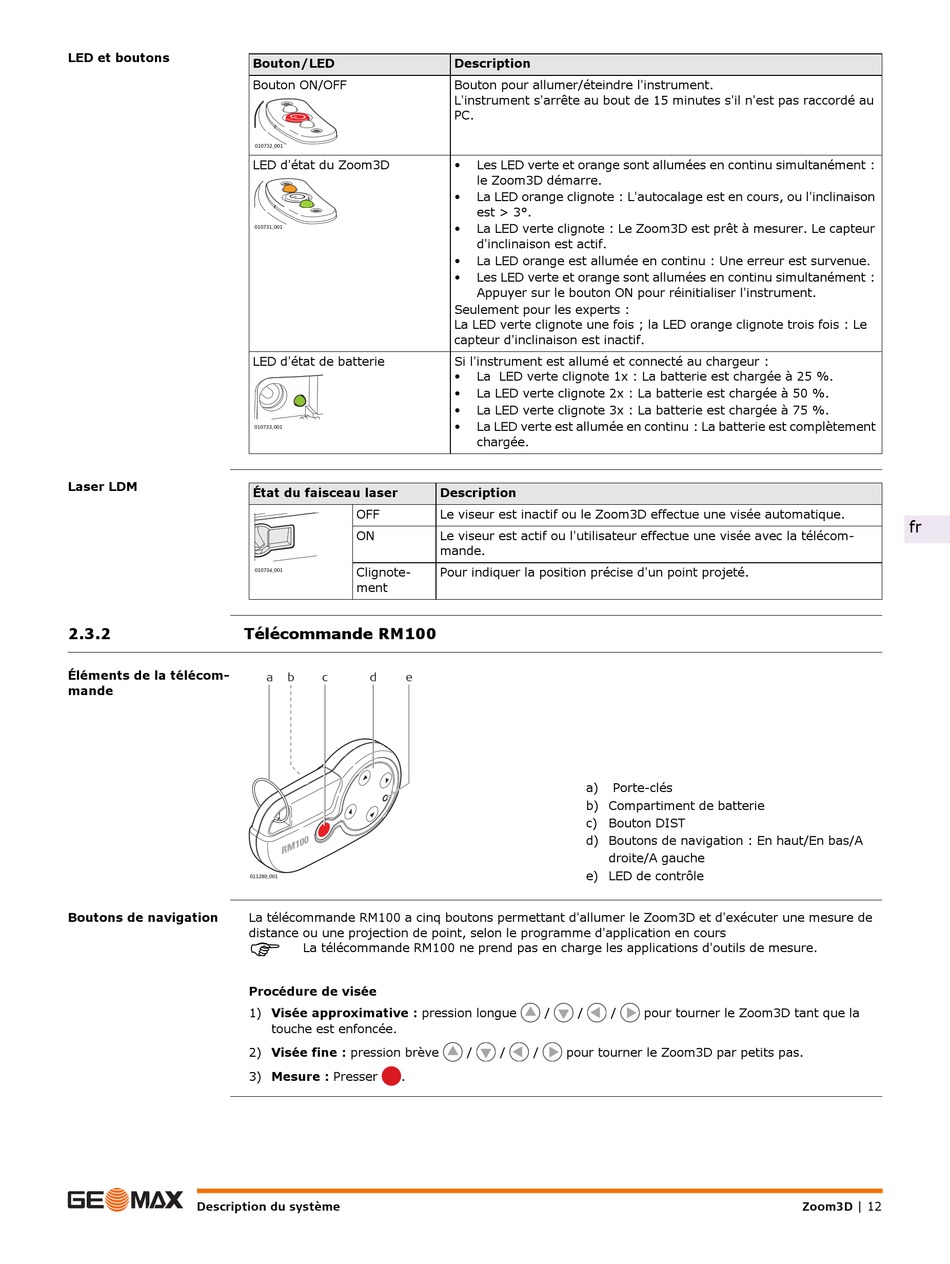 LED et boutons

| Bouton/LED | Description |
|---|---|
| Bouton ON/OFF 010732_001 | Bouton pour allumer/éteindre l'instrument. L'instrument s'arrête au bout de 15 minutes s'il n'est pas raccordé au PC. |
| LED d'état du Zoom3D 010731_001 | • Les LED verte et orange sont allumées en continu simultanément : le Zoom3D démarre. • La LED orange clignote : L'autocalage est en cours, ou l'inclinaison est > 3°. • La LED verte clignote : Le Zoom3D est prêt à mesurer. Le capteur d'inclinaison est actif. • La LED orange est allumée en continu : Une erreur est survenue. • Les LED verte et orange sont allumées en continu simultanément : Appuyer sur le bouton ON pour réinitialiser l'instrument. Seulement pour les experts : La LED verte clignote une fois ; la LED orange clignote trois fois : Le capteur d'inclinaison est inactif. |
| LED d'état de batterie 010733_001 | Si l'instrument est allumé et connecté au chargeur : • La LED verte clignote 1x : La batterie est chargée à 25 %. • La LED verte clignote 2x : La batterie est chargée à 50 %. • La LED verte clignote 3x : La batterie est chargée à 75 %. • La LED verte est allumée en continu : La batterie est complètement chargée. |

Laser LDM

| État du faisceau laser | | Description |
|---|---|---|
| 010734_001 | OFF | Le viseur est inactif ou le Zoom3D effectue une visée automatique. |
| | ON | Le viseur est actif ou l'utilisateur effectue une visée avec la télécommande. |
| | Clignotement | Pour indiquer la position précise d'un point projeté. |

fr

2.3.2 Télécommande RM100

Éléments de la télécommande

a b c d e

RM100

011280_001

a) Porte-clés
b) Compartiment de batterie
c) Bouton DIST
d) Boutons de navigation : En haut/En bas/A droite/A gauche
e) LED de contrôle

Boutons de navigation

La télécommande RM100 a cinq boutons permettant d'allumer le Zoom3D et d'exécuter une mesure de distance ou une projection de point, selon le programme d'application en cours

La télécommande RM100 ne prend pas en charge les applications d'outils de mesure.

Procédure de visée

1) Visée approximative : pression longue / / / pour tourner le Zoom3D tant que la touche est enfoncée.

2) Visée fine : pression brève / / / pour tourner le Zoom3D par petits pas.

3) Mesure : Presser .

GEOMAX Description du système Zoom3D | 12